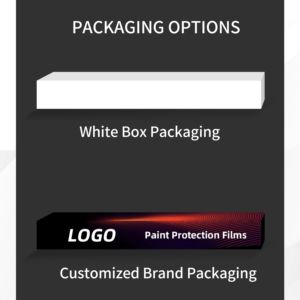 PACKAGING OPTIONS

White Box Packaging

LOGO Paint Protection Films

Customized Brand Packaging